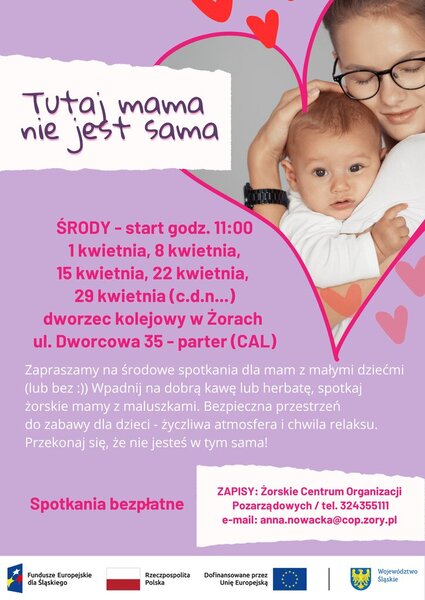 Tutaj mama nie jest sama

ŚRODY - start godz. 11:00
1 kwietnia, 8 kwietnia,
15 kwietnia, 22 kwietnia,
29 kwietnia (c.d.n...)
dworzec kolejowy w Żorach
ul. Dworcowa 35 - parter (CAL)

Zapraszamy na środowe spotkania dla mam z małymi dziećmi (lub bez :)) Wpadnij na dobrą kawę lub herbatę, spotkaj żorskie mamy z maluszkami. Bezpieczna przestrzeń do zabawy dla dzieci - życzliwa atmosfera i chwila relaksu. Przekonaj się, że nie jesteś w tym sama!

Spotkania bezpłatne

ZAPISY: Żorskie Centrum Organizacji Pozarządowych / tel. 324355111
e-mail: anna.nowacka@cop.zory.pl

Fundusze Europejskie dla Śląskiego
Rzeczpospolita Polska
Dofinansowane przez Unię Europejską
Województwo Śląskie